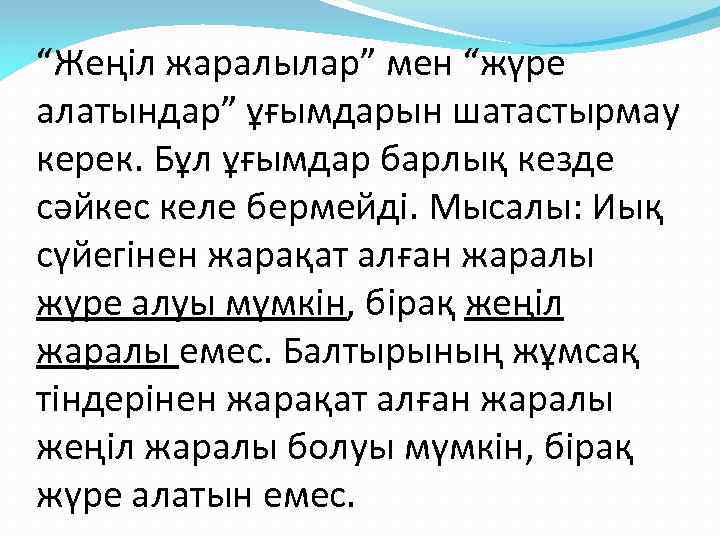 “Жеңіл жаралылар” мен “жүре алатындар” ұғымдарын шатастырмау керек. Бұл ұғымдар барлық кезде сәйкес келе бермейді. Мысалы: Иық сүйегінен жарақат алған жаралы жүре алуы мүмкін, бірақ жеңіл жаралы емес. Балтырының жұмсақ тіндерінен жарақат алған жаралы жеңіл жаралы болуы мүмкін, бірақ жүре алатын емес.